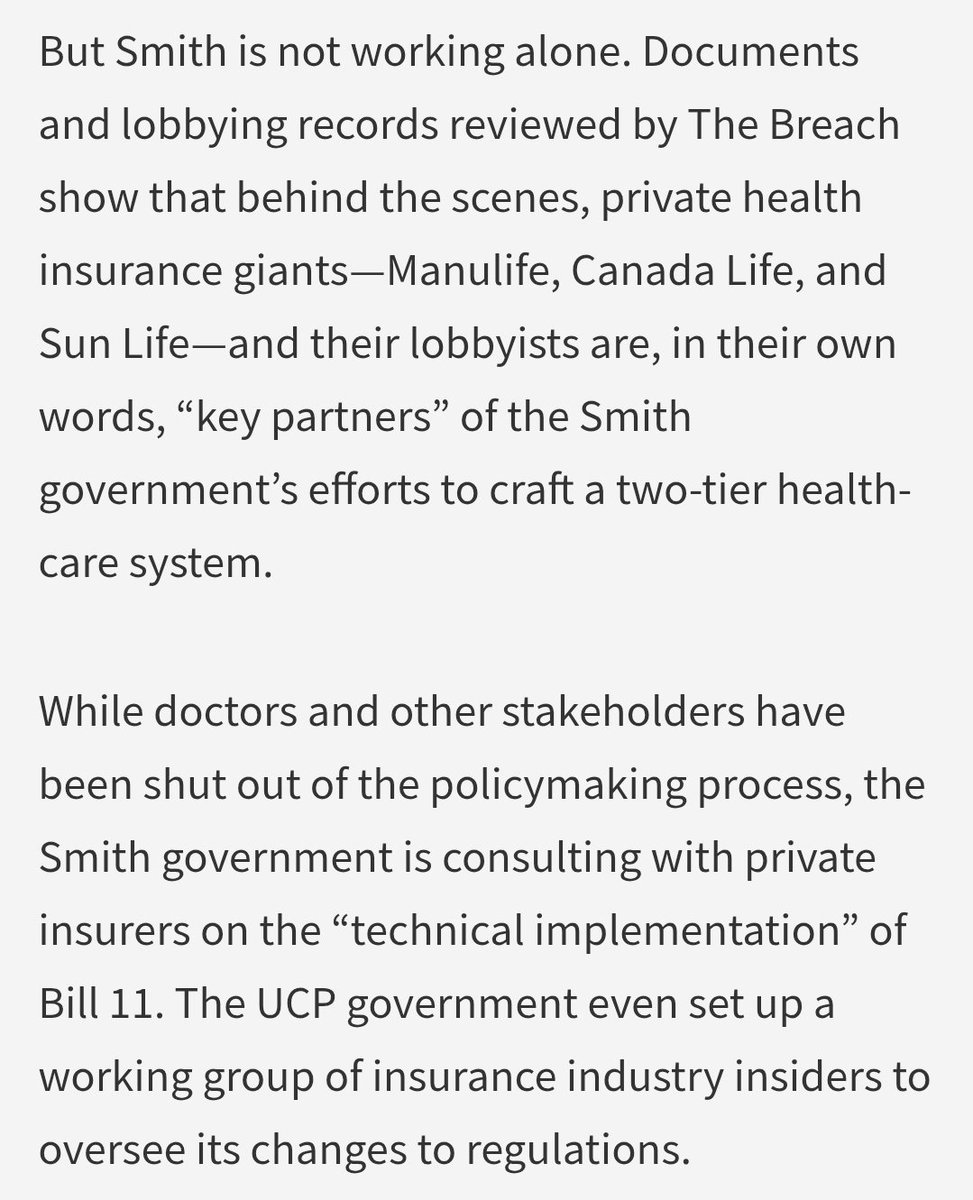 But Smith is not working alone. Documents and lobbying records reviewed by The Breach show that behind the scenes, private health insurance giants—Manulife, Canada Life, and Sun Life—and their lobbyists are, in their own words, “key partners” of the Smith government’s efforts to craft a two-tier health-care system.

While doctors and other stakeholders have been shut out of the policymaking process, the Smith government is consulting with private insurers on the “technical implementation” of Bill 11. The UCP government even set up a working group of insurance industry insiders to oversee its changes to regulations.